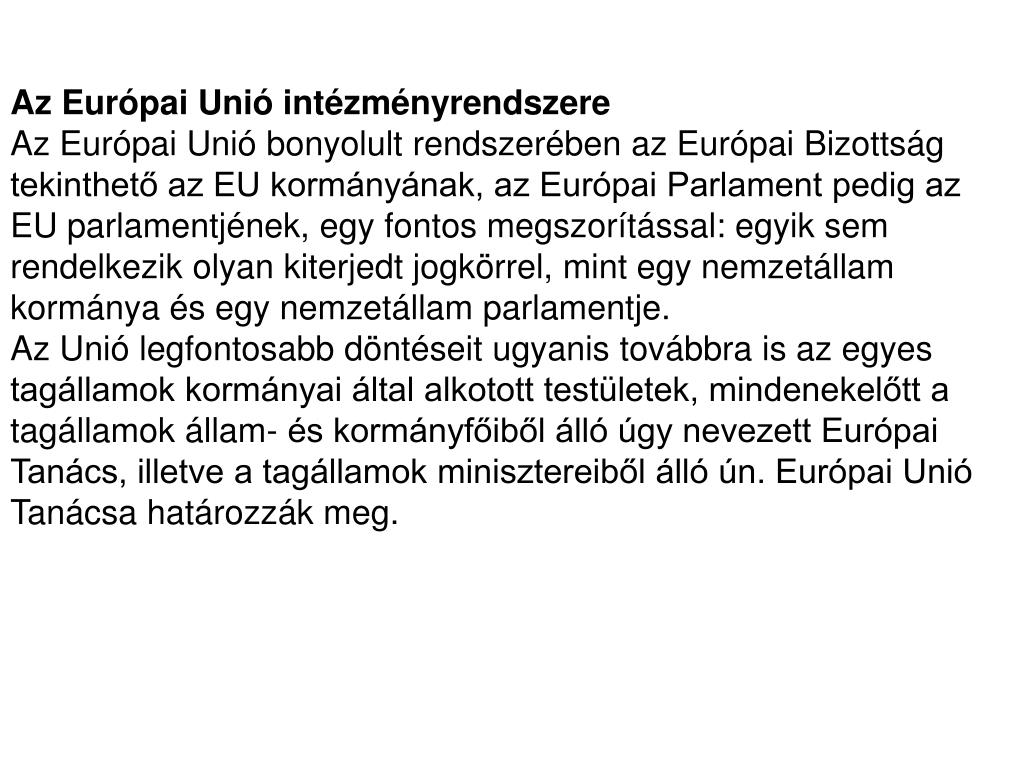 Az Európai Unió intézményrendszere
Az Európai Unió bonyolult rendszerében az Európai Bizottság tekinthető az EU kormányának, az Európai Parlament pedig az EU parlamentjének, egy fontos megszorítással: egyik sem rendelkezik olyan kiterjedt jogkörrel, mint egy nemzetállam kormánya és egy nemzetállam parlamentje.
Az Unió legfontosabb döntéseit ugyanis továbbra is az egyes tagállamok kormányai által alkotott testületek, mindenekelőtt a tagállamok állam- és kormányfőiből álló úgy nevezett Európai Tanács, illetve a tagállamok minisztereiből álló ún. Európai Unió Tanácsa határozzák meg.